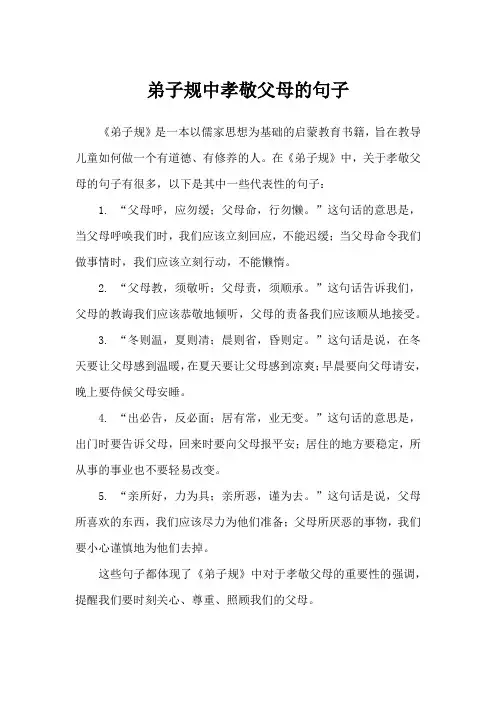 弟子规中孝敬父母的句子

《弟子规》是一本以儒家思想为基础的启蒙教育书籍，旨在教导儿童如何做一个有道德、有修养的人。在《弟子规》中，关于孝敬父母的句子有很多，以下是其中一些代表性的句子：

1. “父母呼，应勿缓；父母命，行勿懒。”这句话的意思是，当父母呼唤我们时，我们应该立刻回应，不能迟缓；当父母命令我们做事情时，我们应该立刻行动，不能懒惰。

2. “父母教，须敬听；父母责，须顺承。”这句话告诉我们，父母的教诲我们应该恭敬地倾听，父母的责备我们应该顺从地接受。

3. “冬则温，夏则凊；晨则省，昏则定。”这句话是说，在冬天要让父母感到温暖，在夏天要让父母感到凉爽；早晨要向父母请安，晚上要侍候父母安睡。

4. “出必告，反必面；居有常，业无变。”这句话的意思是，出门时要告诉父母，回来时要向父母报平安；居住的地方要稳定，所从事的事业也不要轻易改变。

5. “亲所好，力为具；亲所恶，谨为去。”这句话是说，父母所喜欢的东西，我们应该尽力为他们准备；父母所厌恶的事物，我们要小心谨慎地为他们去掉。

这些句子都体现了《弟子规》中对于孝敬父母的重要性的强调，提醒我们要时刻关心、尊重、照顾我们的父母。